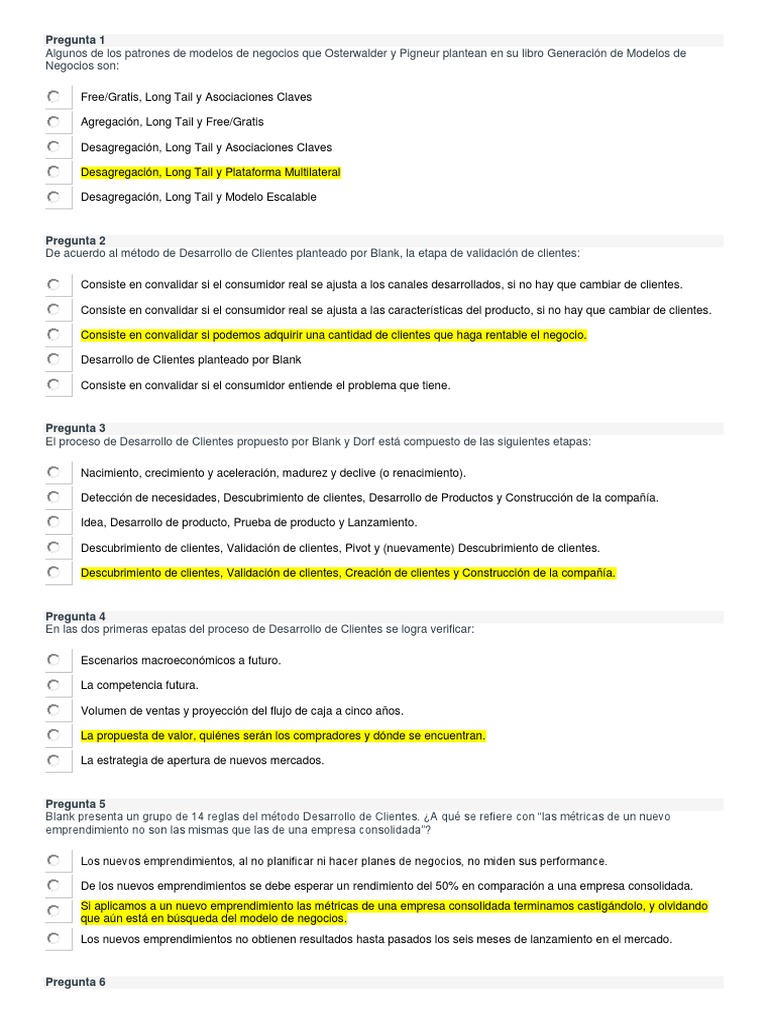 Pregunta 1
Algunos de los patrones de modelos de negocios que Osterwalder y Pigneur plantean en su libro Generación de Modelos de Negocios son:

Free/Gratis, Long Tail y Asociaciones Claves

Agregación, Long Tail y Free/Gratis

Desagregación, Long Tail y Asociaciones Claves

Desagregación, Long Tail y Plataforma Multilateral

Desagregación, Long Tail y Modelo Escalable

Pregunta 2
De acuerdo al método de Desarrollo de Clientes planteado por Blank, la etapa de validación de clientes:

Consiste en convalidar si el consumidor real se ajusta a los canales desarrollados, si no hay que cambiar de clientes.

Consiste en convalidar si el consumidor real se ajusta a las características del producto, si no hay que cambiar de clientes.

Consiste en convalidar si podemos adquirir una cantidad de clientes que haga rentable el negocio.

Desarrollo de Clientes planteado por Blank

Consiste en convalidar si el consumidor entiende el problema que tiene.

Pregunta 3
El proceso de Desarrollo de Clientes propuesto por Blank y Dorf está compuesto de las siguientes etapas:

Nacimiento, crecimiento y aceleración, madurez y declive (o renacimiento).

Detección de necesidades, Descubrimiento de clientes, Desarrollo de Productos y Construcción de la compañía.

Idea, Desarrollo de producto, Prueba de producto y Lanzamiento.

Descubrimiento de clientes, Validación de clientes, Pivot y (nuevamente) Descubrimiento de clientes.

Descubrimiento de clientes, Validación de clientes, Creación de clientes y Construcción de la compañía.

Pregunta 4
En las dos primeras epatas del proceso de Desarrollo de Clientes se logra verificar:

Escenarios macroeconómicos a futuro.

La competencia futura.

Volumen de ventas y proyección del flujo de caja a cinco años.

La propuesta de valor, quiénes serán los compradores y dónde se encuentran.

La estrategia de apertura de nuevos mercados.

Pregunta 5
Blank presenta un grupo de 14 reglas del método Desarrollo de Clientes. ¿A qué se refiere con "las métricas de un nuevo emprendimiento no son las mismas que las de una empresa consolidada"?

Los nuevos emprendimientos, al no planificar ni hacer planes de negocios, no miden sus performance.

De los nuevos emprendimientos se debe esperar un rendimiento del 50% en comparación a una empresa consolidada.

Si aplicamos a un nuevo emprendimiento las métricas de una empresa consolidada terminamos castigándolo, y olvidando que aún está en búsqueda del modelo de negocios.

Los nuevos emprendimientos no obtienen resultados hasta pasados los seis meses de lanzamiento en el mercado.

Pregunta 6